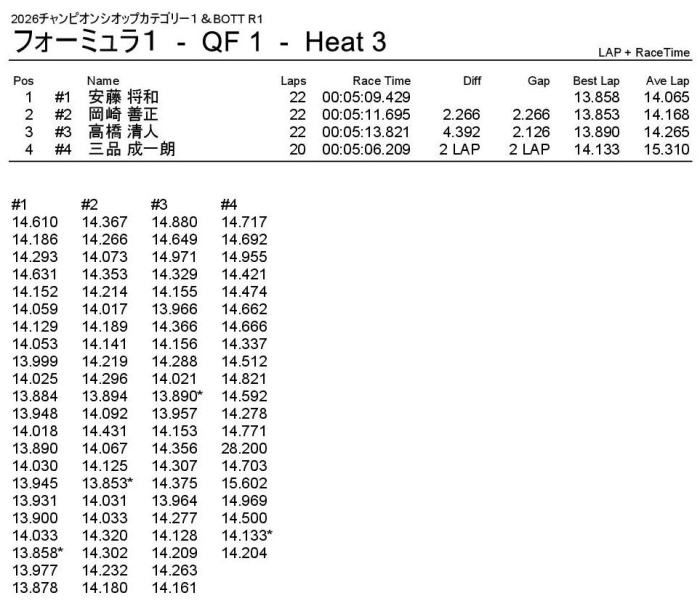 2026チャンピオンシオップカテゴリー1 & BOTT R1

フォーミュラ1 - QF 1 - Heat 3

LAP + RaceTime

| Pos | | Name | Laps | Race Time | Diff | Gap | Best Lap | Ave Lap |
|---|---|---|---|---|---|---|---|---|
| 1 | #1 | 安藤 将和 | 22 | 00:05:09.429 | | | 13.858 | 14.065 |
| 2 | #2 | 岡崎 善正 | 22 | 00:05:11.695 | 2.266 | 2.266 | 13.853 | 14.168 |
| 3 | #3 | 高橋 清人 | 22 | 00:05:13.821 | 4.392 | 2.126 | 13.890 | 14.265 |
| 4 | #4 | 三品 成一朗 | 20 | 00:05:06.209 | 2 LAP | 2 LAP | 14.133 | 15.310 |

| #1 | #2 | #3 | #4 |
|---|---|---|---|
| 14.610 | 14.367 | 14.880 | 14.717 |
| 14.186 | 14.266 | 14.649 | 14.692 |
| 14.293 | 14.073 | 14.971 | 14.955 |
| 14.631 | 14.353 | 14.329 | 14.421 |
| 14.152 | 14.214 | 14.155 | 14.474 |
| 14.059 | 14.017 | 13.966 | 14.662 |
| 14.129 | 14.189 | 14.366 | 14.666 |
| 14.053 | 14.141 | 14.156 | 14.337 |
| 13.999 | 14.219 | 14.288 | 14.512 |
| 14.025 | 14.296 | 14.021 | 14.821 |
| 13.884 | 13.894 | 13.890* | 14.592 |
| 13.948 | 14.092 | 13.957 | 14.278 |
| 14.018 | 14.431 | 14.153 | 14.771 |
| 13.890 | 14.067 | 14.356 | 28.200 |
| 14.030 | 14.125 | 14.307 | 14.703 |
| 13.945 | 13.853* | 14.375 | 15.602 |
| 13.931 | 14.031 | 13.964 | 14.969 |
| 13.900 | 14.033 | 14.277 | 14.500 |
| 14.033 | 14.320 | 14.128 | 14.133* |
| 13.858* | 14.302 | 14.209 | 14.204 |
| 13.977 | 14.232 | 14.263 | |
| 13.878 | 14.180 | 14.161 | |